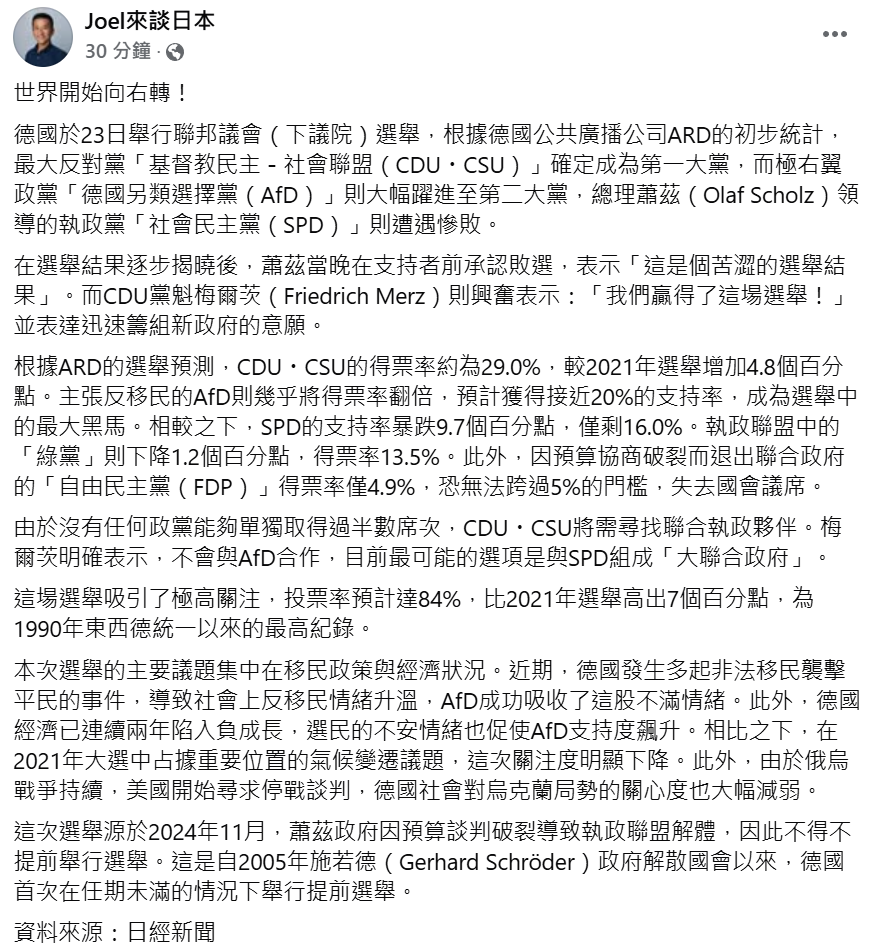 Joel來談日本
30 分鐘 ·

世界開始向右轉！

德國於23日舉行聯邦議會（下議院）選舉，根據德國公共廣播公司ARD的初步統計，最大反對黨「基督教民主 - 社會聯盟（CDU・CSU）」確定成為第一大黨，而極右翼政黨「德國另類選擇黨（AfD）」則大幅躍進至第二大黨，總理蕭茲（Olaf Scholz）領導的執政黨「社會民主黨（SPD）」則遭遇慘敗。

在選舉結果逐步揭曉後，蕭茲當晚在支持者前承認敗選，表示「這是個苦澀的選舉結果」。而CDU黨魁梅爾茨（Friedrich Merz）則興奮表示：「我們贏得了這場選舉！」並表達迅速籌組新政府的意願。

根據ARD的選舉預測，CDU・CSU的得票率約為29.0%，較2021年選舉增加4.8個百分點。主張反移民的AfD則幾乎將得票率翻倍，預計獲得接近20%的支持率，成為選舉中的最大黑馬。相較之下，SPD的支持率暴跌9.7個百分點，僅剩16.0%。執政聯盟中的「綠黨」則下降1.2個百分點，得票率13.5%。此外，因預算協商破裂而退出聯合政府的「自由民主黨（FDP）」得票率僅4.9%，恐無法跨過5%的門檻，失去國會議席。

由於沒有任何政黨能夠單獨取得過半數席次，CDU・CSU將需尋找聯合執政夥伴。梅爾茨明確表示，不會與AfD合作，目前最可能的選項是與SPD組成「大聯合政府」。

這場選舉吸引了極高關注，投票率預計達84%，比2021年選舉高出7個百分點，為1990年東西德統一以來的最高紀錄。

本次選舉的主要議題集中在移民政策與經濟狀況。近期，德國發生多起非法移民襲擊平民的事件，導致社會上反移民情緒升溫，AfD成功吸收了這股不滿情緒。此外，德國經濟已連續兩年陷入負成長，選民的不安情緒也促使AfD支持度飆升。相比之下，在2021年大選中占據重要位置的氣候變遷議題，這次關注度明顯下降。此外，由於俄烏戰爭持續，美國開始尋求停戰談判，德國社會對烏克蘭局勢的關心度也大幅減弱。

這次選舉源於2024年11月，蕭茲政府因預算談判破裂導致執政聯盟解體，因此不得不提前舉行選舉。這是自2005年施若德（Gerhard Schröder）政府解散國會以來，德國首次在任期未滿的情況下舉行提前選舉。

資料來源：日經新聞